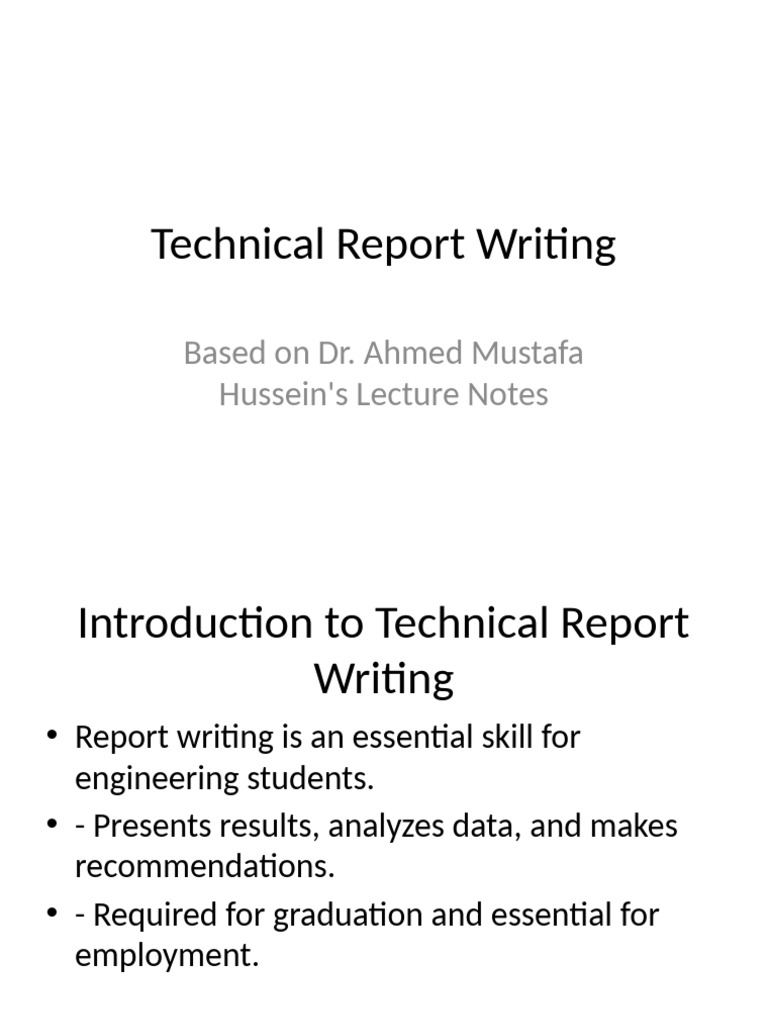 Technical Report Writing

Based on Dr. Ahmed Mustafa Hussein's Lecture Notes

Introduction to Technical Report Writing

• Report writing is an essential skill for engineering students.
• - Presents results, analyzes data, and makes recommendations.
• - Required for graduation and essential for employment.